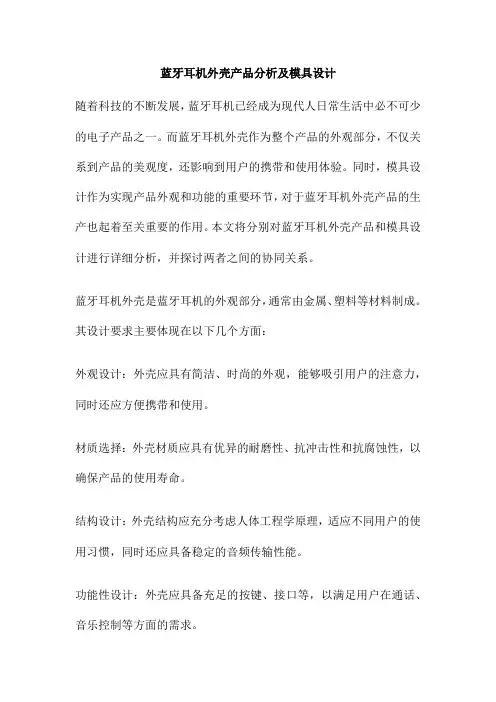 蓝牙耳机外壳产品分析及模具设计

随着科技的不断发展，蓝牙耳机已经成为现代人日常生活中必不可少的电子产品之一。而蓝牙耳机外壳作为整个产品的外观部分，不仅关系到产品的美观度，还影响到用户的携带和使用体验。同时，模具设计作为实现产品外观和功能的重要环节，对于蓝牙耳机外壳产品的生产也起着至关重要的作用。本文将分别对蓝牙耳机外壳产品和模具设计进行详细分析，并探讨两者之间的协同关系。

蓝牙耳机外壳是蓝牙耳机的外观部分，通常由金属、塑料等材料制成。其设计要求主要体现在以下几个方面：

外观设计：外壳应具有简洁、时尚的外观，能够吸引用户的注意力，同时还应方便携带和使用。

材质选择：外壳材质应具有优异的耐磨性、抗冲击性和抗腐蚀性，以确保产品的使用寿命。

结构设计：外壳结构应充分考虑人体工程学原理，适应不同用户的使用习惯，同时还应具备稳定的音频传输性能。

功能性设计：外壳应具备充足的按键、接口等，以满足用户在通话、音乐控制等方面的需求。